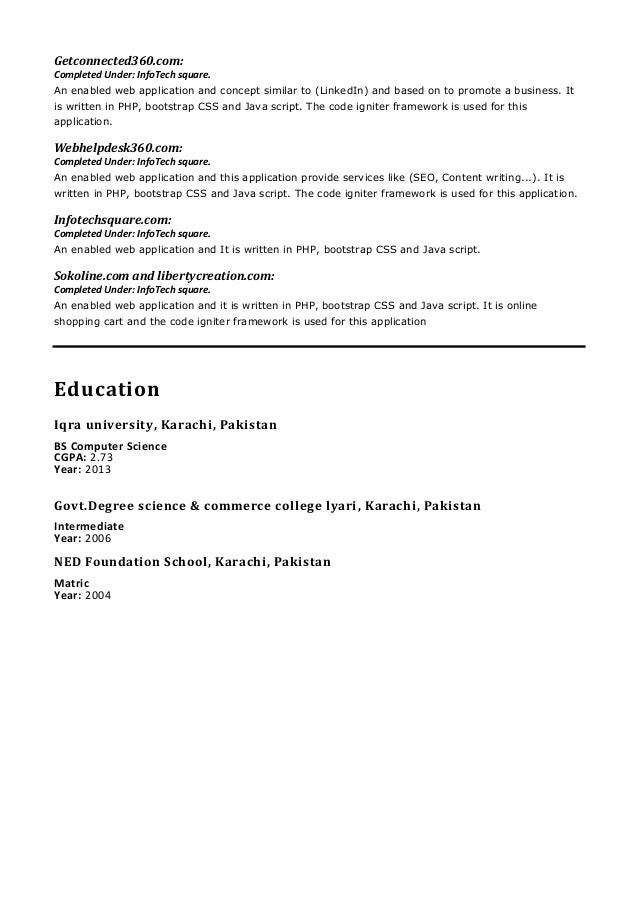 Getconnected360.com:
Completed Under: InfoTech square.
An enabled web application and concept similar to (LinkedIn) and based on to promote a business. It is written in PHP, bootstrap CSS and Java script. The code igniter framework is used for this application.

Webhelpdesk360.com:
Completed Under: InfoTech square.
An enabled web application and this application provide services like (SEO, Content writing...). It is written in PHP, bootstrap CSS and Java script. The code igniter framework is used for this application.

Infotechsquare.com:
Completed Under: InfoTech square.
An enabled web application and It is written in PHP, bootstrap CSS and Java script.

Sokoline.com and libertycreation.com:
Completed Under: InfoTech square.
An enabled web application and it is written in PHP, bootstrap CSS and Java script. It is online shopping cart and the code igniter framework is used for this application

Education

Iqra university, Karachi, Pakistan

BS Computer Science
CGPA: 2.73
Year: 2013

Govt.Degree science & commerce college lyari, Karachi, Pakistan

Intermediate
Year: 2006

NED Foundation School, Karachi, Pakistan

Matric
Year: 2004